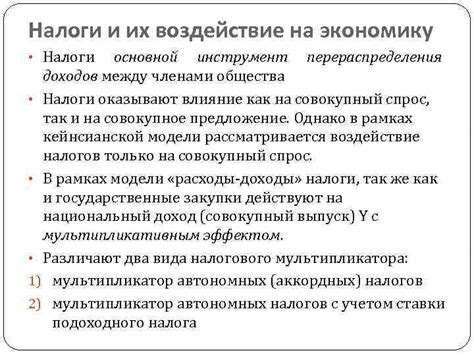 Налоги и их воздействие на экономику

• Налоги основной инструмент перераспределения доходов между членами общества

• Налоги оказывают влияние как на совокупный спрос, так и на совокупное предложение. Однако в рамках кейнсианской модели рассматривается воздействие налогов только на совокупный спрос.

• В рамках модели «расходы-доходы» налоги, так же как и государственные закупки действуют на национальный доход (совокупный выпуск) Y с мультипликативным эффектом.

• Различают два вида налогового мультипликатора:

1) мультипликатор автономных (аккордных) налогов

2) мультипликатор автономных налогов с учетом ставки подоходного налога